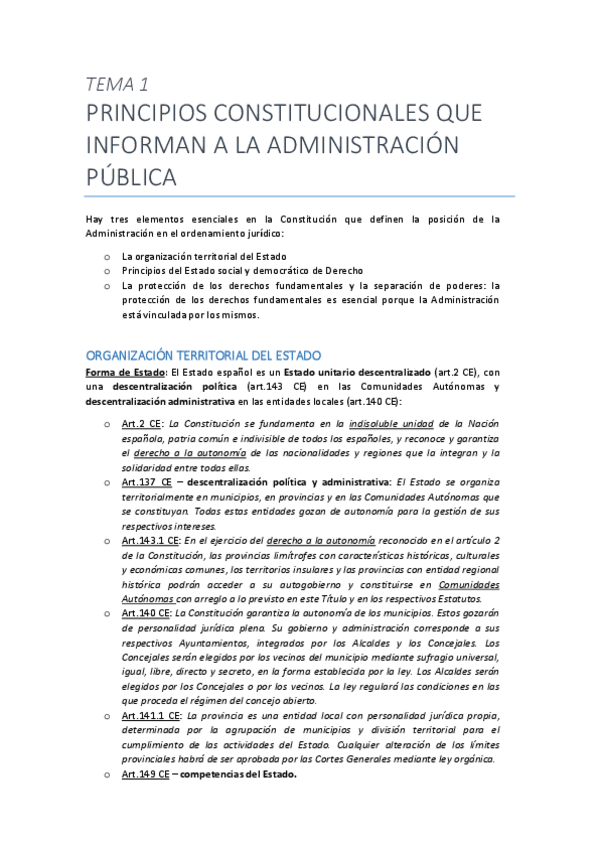 TEMA 1

PRINCIPIOS CONSTITUCIONALES QUE INFORMAN A LA ADMINISTRACIÓN PÚBLICA

Hay tres elementos esenciales en la Constitución que definen la posición de la Administración en el ordenamiento jurídico:

o La organización territorial del Estado
o Principios del Estado social y democrático de Derecho
o La protección de los derechos fundamentales y la separación de poderes: la protección de los derechos fundamentales es esencial porque la Administración está vinculada por los mismos.

ORGANIZACIÓN TERRITORIAL DEL ESTADO

Forma de Estado: El Estado español es un Estado unitario descentralizado (art.2 CE), con una descentralización política (art.143 CE) en las Comunidades Autónomas y descentralización administrativa en las entidades locales (art.140 CE):

o Art.2 CE: La Constitución se fundamenta en la indisoluble unidad de la Nación española, patria común e indivisible de todos los españoles, y reconoce y garantiza el derecho a la autonomía de las nacionalidades y regiones que la integran y la solidaridad entre todas ellas.
o Art.137 CE – descentralización política y administrativa: El Estado se organiza territorialmente en municipios, en provincias y en las Comunidades Autónomas que se constituyan. Todas estas entidades gozan de autonomía para la gestión de sus respectivos intereses.
o Art.143.1 CE: En el ejercicio del derecho a la autonomía reconocido en el artículo 2 de la Constitución, las provincias limítrofes con características históricas, culturales y económicas comunes, los territorios insulares y las provincias con entidad regional histórica podrán acceder a su autogobierno y constituirse en Comunidades Autónomas con arreglo a lo previsto en este Título y en los respectivos Estatutos.
o Art.140 CE: La Constitución garantiza la autonomía de los municipios. Estos gozarán de personalidad jurídica plena. Su gobierno y administración corresponde a sus respectivos Ayuntamientos, integrados por los Alcaldes y los Concejales. Los Concejales serán elegidos por los vecinos del municipio mediante sufragio universal, igual, libre, directo y secreto, en la forma establecida por la ley. Los Alcaldes serán elegidos por los Concejales o por los vecinos. La ley regulará las condiciones en las que proceda el régimen del concejo abierto.
o Art.141.1 CE: La provincia es una entidad local con personalidad jurídica propia, determinada por la agrupación de municipios y división territorial para el cumplimiento de las actividades del Estado. Cualquier alteración de los límites provinciales habrá de ser aprobada por las Cortes Generales mediante ley orgánica.
o Art.149 CE – competencias del Estado.